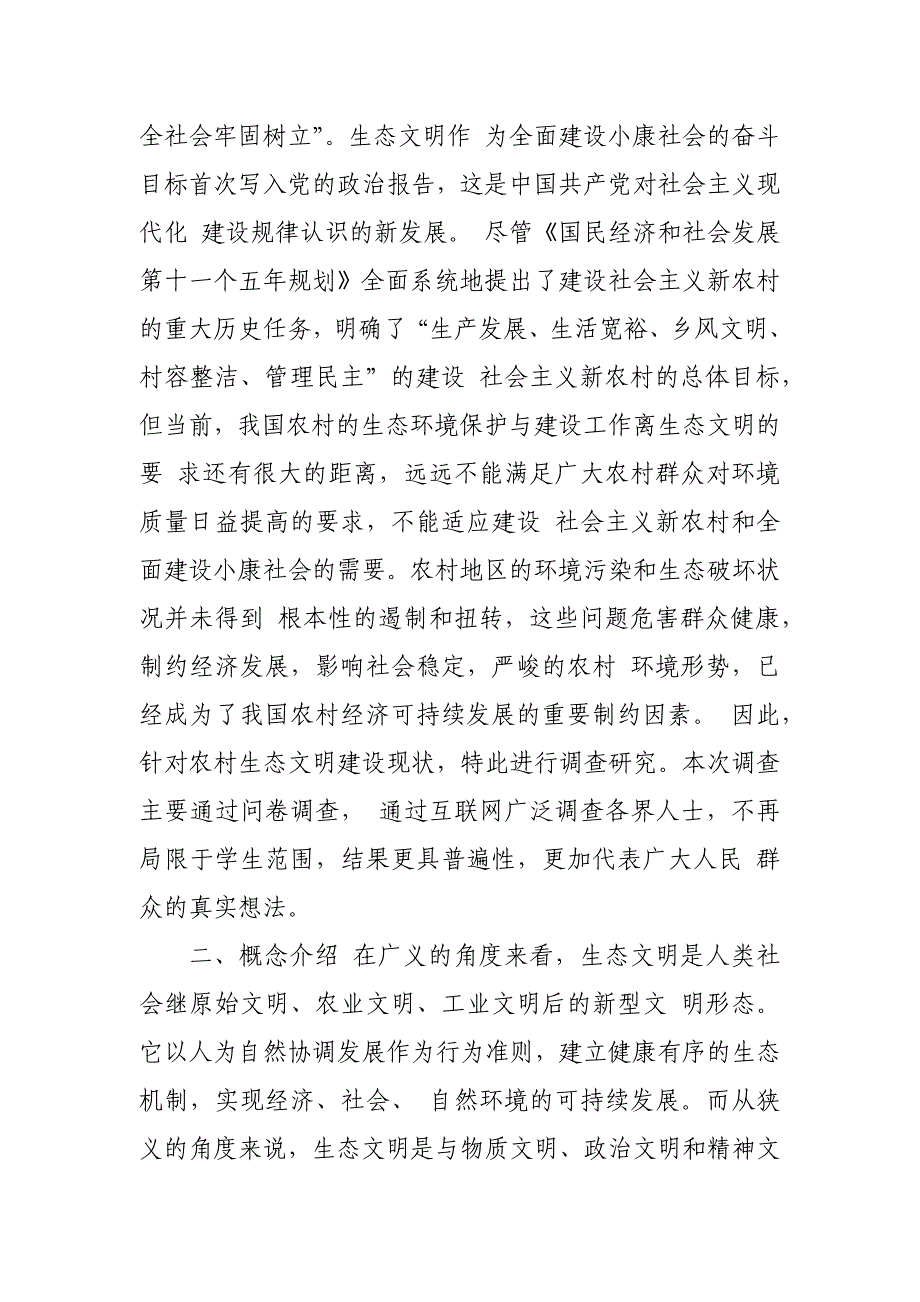 全社会牢固树立”。生态文明作 为全面建设小康社会的奋斗目标首次写入党的政治报告，这是中国共产党对社会主义现代化 建设规律认识的新发展。 尽管《国民经济和社会发展第十一个五年规划》全面系统地提出了建设社会主义新农村的重大历史任务，明确了“生产发展、生活宽裕、乡风文明、村容整洁、管理民主”的建设 社会主义新农村的总体目标，但当前，我国农村的生态环境保护与建设工作离生态文明的要 求还有很大的距离，远远不能满足广大农村群众对环境质量日益提高的要求，不能适应建设 社会主义新农村和全面建设小康社会的需要。农村地区的环境污染和生态破坏状况并未得到 根本性的遏制和扭转，这些问题危害群众健康，制约经济发展，影响社会稳定，严峻的农村 环境形势，已经成为了我国农村经济可持续发展的重要制约因素。 因此，针对农村生态文明建设现状，特此进行调查研究。本次调查主要通过问卷调查， 通过互联网广泛调查各界人士，不再局限于学生范围，结果更具普遍性，更加代表广大人民 群众的真实想法。

二、概念介绍 在广义的角度来看，生态文明是人类社会继原始文明、农业文明、工业文明后的新型文 明形态。它以人为自然协调发展作为行为准则，建立健康有序的生态机制，实现经济、社会、 自然环境的可持续发展。而从狭义的角度来说，生态文明是与物质文明、政治文明和精神文